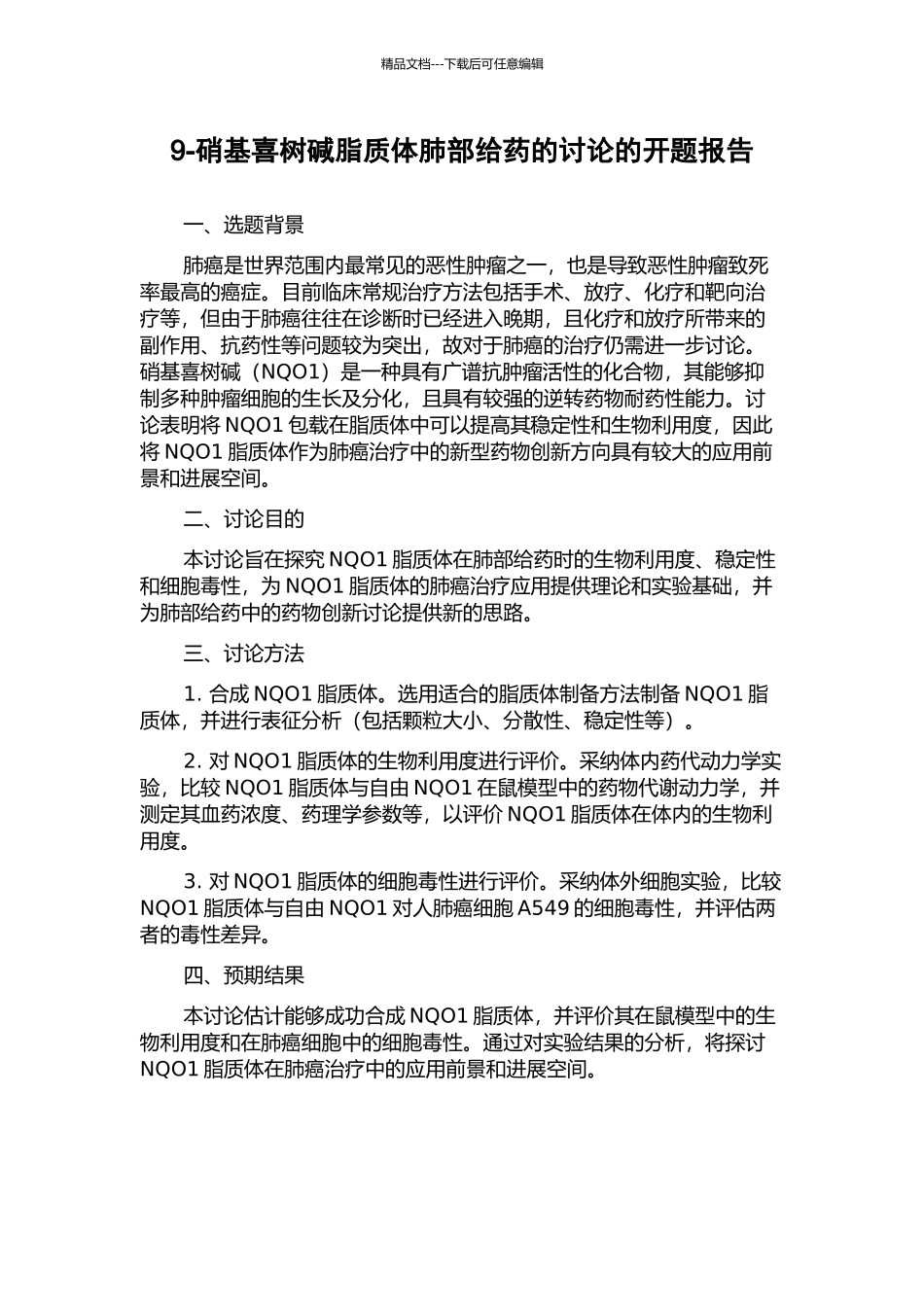 精品文档---下载后可任意编辑

9-硝基喜树碱脂质体肺部给药的讨论的开题报告

一、选题背景

肺癌是世界范围内最常见的恶性肿瘤之一，也是导致恶性肿瘤致死率最高的癌症。目前临床常规治疗方法包括手术、放疗、化疗和靶向治疗等，但由于肺癌往往在诊断时已经进入晚期，且化疗和放疗所带来的副作用、抗药性等问题较为突出，故对于肺癌的治疗仍需进一步讨论。硝基喜树碱（NQO1）是一种具有广谱抗肿瘤活性的化合物，其能够抑制多种肿瘤细胞的生长及分化，且具有较强的逆转药物耐药性能力。讨论表明将 NQO1 包载在脂质体中可以提高其稳定性和生物利用度，因此将 NQO1 脂质体作为肺癌治疗中的新型药物创新方向具有较大的应用前景和进展空间。

二、讨论目的

本讨论旨在探究 NQO1 脂质体在肺部给药时的生物利用度、稳定性和细胞毒性，为 NQO1 脂质体的肺癌治疗应用提供理论和实验基础，并为肺部给药中的药物创新讨论提供新的思路。

三、讨论方法

1. 合成 NQO1 脂质体。选用适合的脂质体制备方法制备 NQO1 脂质体，并进行表征分析（包括颗粒大小、分散性、稳定性等）。

2. 对 NQO1 脂质体的生物利用度进行评价。采纳体内药代动力学实验，比较 NQO1 脂质体与自由 NQO1 在鼠模型中的药物代谢动力学，并测定其血药浓度、药理学参数等，以评价 NQO1 脂质体在体内的生物利用度。

3. 对 NQO1 脂质体的细胞毒性进行评价。采纳体外细胞实验，比较 NQO1 脂质体与自由 NQO1 对人肺癌细胞 A549 的细胞毒性，并评估两者的毒性差异。

四、预期结果

本讨论估计能够成功合成 NQO1 脂质体，并评价其在鼠模型中的生物利用度和在肺癌细胞中的细胞毒性。通过对实验结果的分析，将探讨 NQO1 脂质体在肺癌治疗中的应用前景和进展空间。